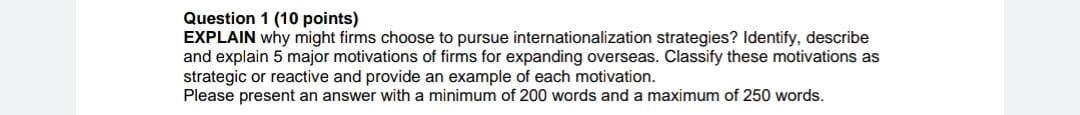 Question 1 (10 points)
EXPLAIN why might firms choose to pursue internationalization strategies? Identify, describe and explain 5 major motivations of firms for expanding overseas. Classify these motivations as strategic or reactive and provide an example of each motivation.
Please present an answer with a minimum of 200 words and a maximum of 250 words.